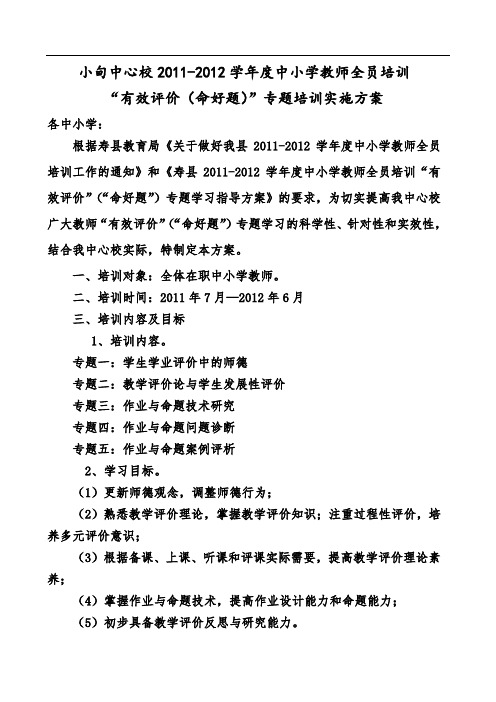 小甸中心校 2011-2012 学年度中小学教师全员培训
“有效评价（命好题）”专题培训实施方案

各中小学：

根据寿县教育局《关于做好我县 2011-2012 学年度中小学教师全员培训工作的通知》和《寿县 2011-2012 学年度中小学教师全员培训“有效评价”（“命好题”）专题学习指导方案》的要求，为切实提高我中心校广大教师“有效评价”（“命好题”）专题学习的科学性、针对性和实效性，结合我中心校实际，特制定本方案。

一、培训对象：全体在职中小学教师。

二、培训时间：2011 年 7 月—2012 年 6 月

三、培训内容及目标

1、培训内容。

专题一：学生学业评价中的师德

专题二：教学评价论与学生发展性评价

专题三：作业与命题技术研究

专题四：作业与命题问题诊断

专题五：作业与命题案例评析

2、学习目标。

（1）更新师德观念，调整师德行为；

（2）熟悉教学评价理论，掌握教学评价知识；注重过程性评价，培养多元评价意识；

（3）根据备课、上课、听课和评课实际需要，提高教学评价理论素养；

（4）掌握作业与命题技术，提高作业设计能力和命题能力；

（5）初步具备教学评价反思与研究能力。